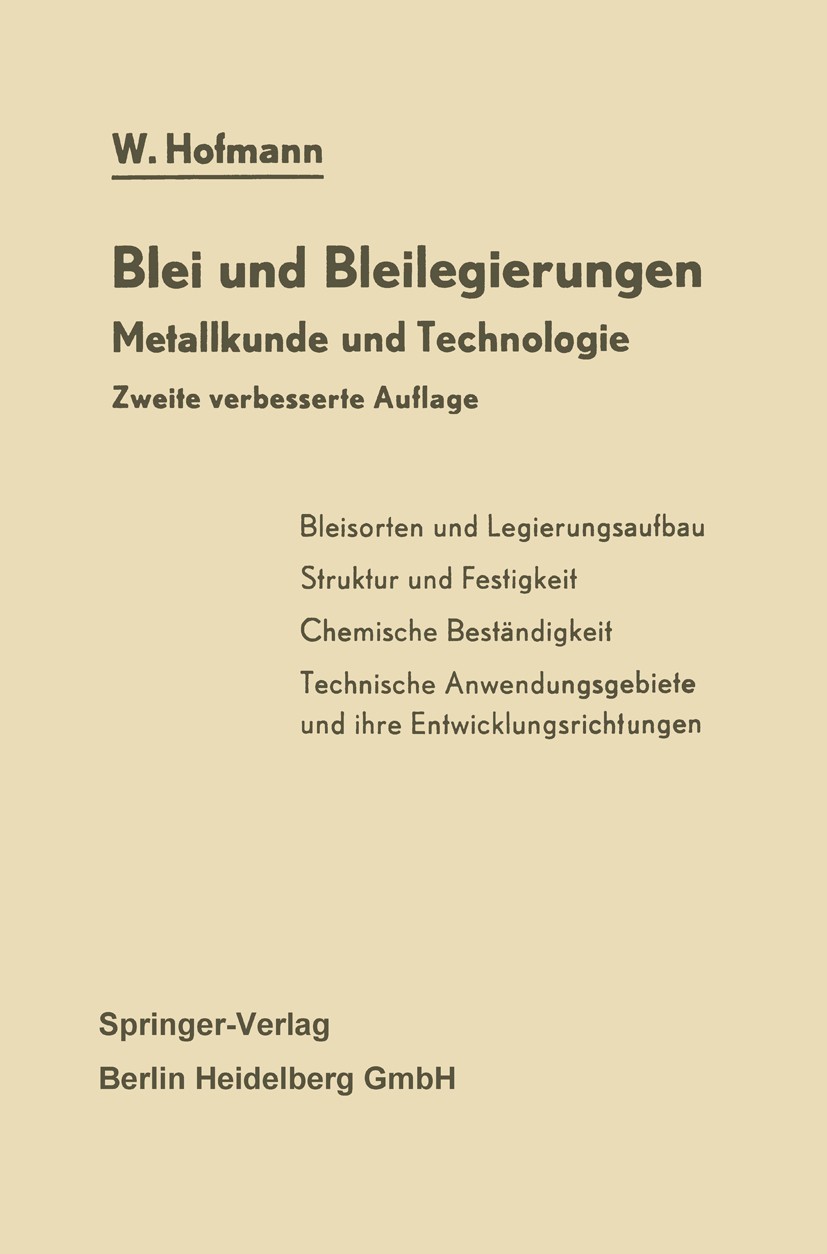 W. Hofmann

Blei und Bleilegierungen
Metallkunde und Technologie
Zweite verbesserte Auflage

Bleisorten und Legierungsaufbau
Struktur und Festigkeit
Chemische Beständigkeit
Technische Anwendungsgebiete und ihre Entwicklungsrichtungen

Springer-Verlag
Berlin Heidelberg GmbH